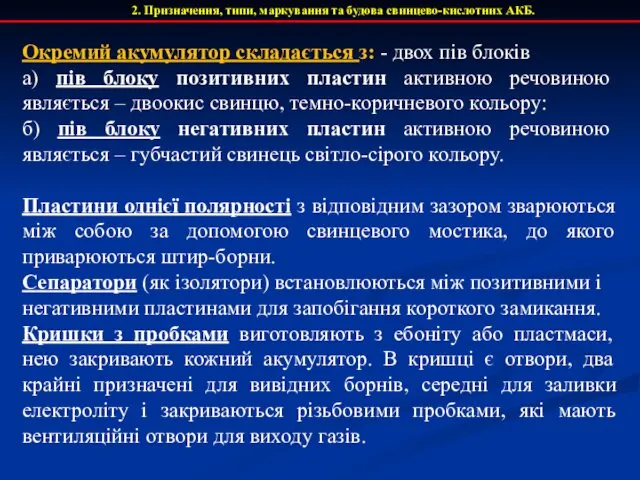 2. Призначення, типи, маркування та будова свинцево-кислотних АКБ.

Окремий акумулятор складається з: - двох пів блоків
а) пів блоку позитивних пластин активною речовиною являється – двоокис свинцю, темно-коричневого кольору:
б) пів блоку негативних пластин активною речовиною являється – губчастий свинець світло-сірого кольору.

Пластини однієї полярності з відповідним зазором зварюються між собою за допомогою свинцевого мостика, до якого приварюються штир-борни.
Сепаратори (як ізолятори) встановлюються між позитивними і негативними пластинами для запобігання короткого замикання.
Кришки з пробками виготовляють з ебоніту або пластмаси, нею закривають кожний акумулятор. В кришці є отвори, два крайні призначені для вивідних борнів, середні для заливки електроліту і закриваються різьбовими пробками, які мають вентиляційні отвори для виходу газів.